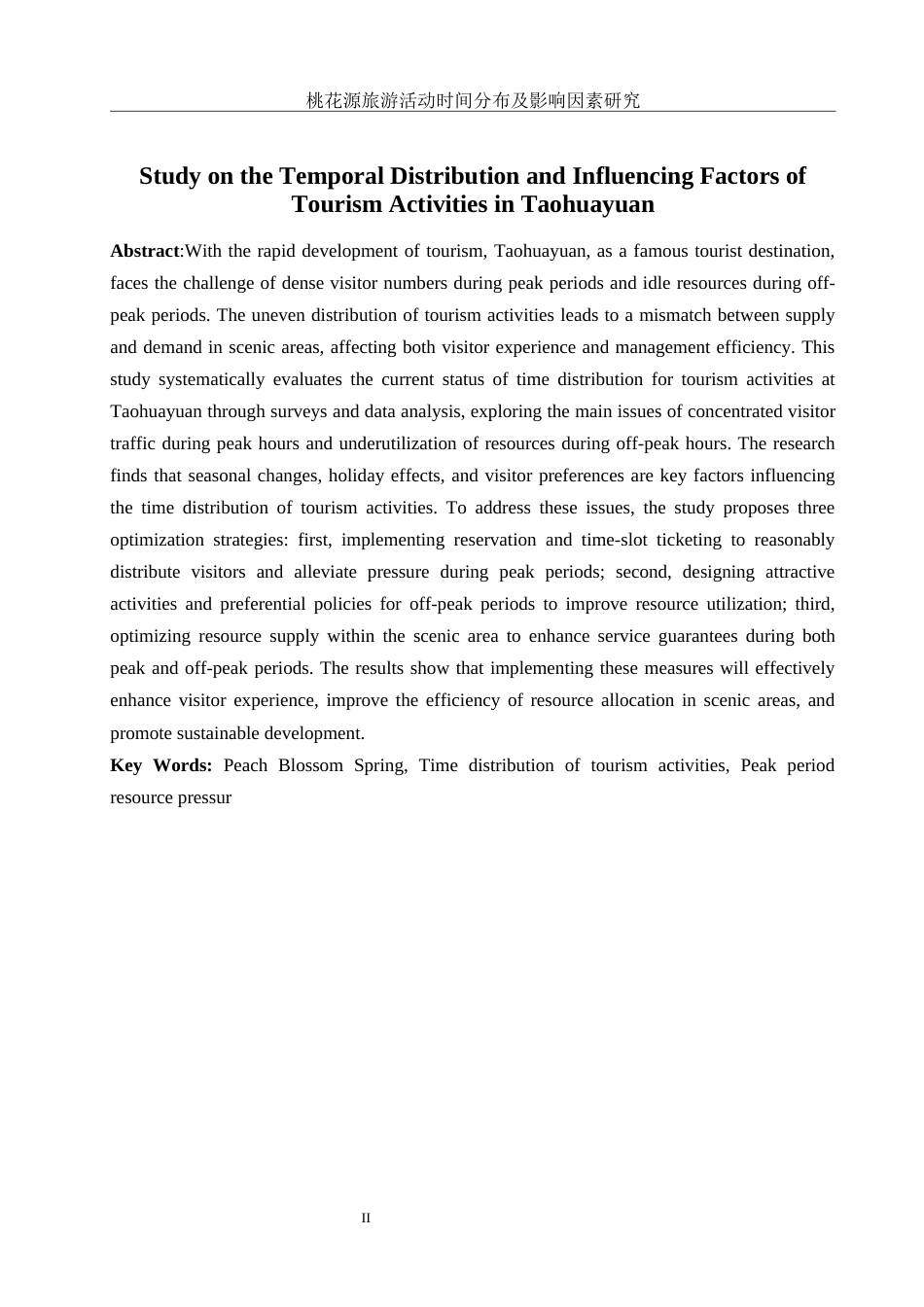 桃花源旅游活动时间分布及影响因素研究

Study on the Temporal Distribution and Influencing Factors of Tourism Activities in Taohuayuan

Abstract:With the rapid development of tourism, Taohuayuan, as a famous tourist destination, faces the challenge of dense visitor numbers during peak periods and idle resources during off-peak periods. The uneven distribution of tourism activities leads to a mismatch between supply and demand in scenic areas, affecting both visitor experience and management efficiency. This study systematically evaluates the current status of time distribution for tourism activities at Taohuayuan through surveys and data analysis, exploring the main issues of concentrated visitor traffic during peak hours and underutilization of resources during off-peak hours. The research finds that seasonal changes, holiday effects, and visitor preferences are key factors influencing the time distribution of tourism activities. To address these issues, the study proposes three optimization strategies: first, implementing reservation and time-slot ticketing to reasonably distribute visitors and alleviate pressure during peak periods; second, designing attractive activities and preferential policies for off-peak periods to improve resource utilization; third, optimizing resource supply within the scenic area to enhance service guarantees during both peak and off-peak periods. The results show that implementing these measures will effectively enhance visitor experience, improve the efficiency of resource allocation in scenic areas, and promote sustainable development.

Key Words: Peach Blossom Spring, Time distribution of tourism activities, Peak period resource pressur

II